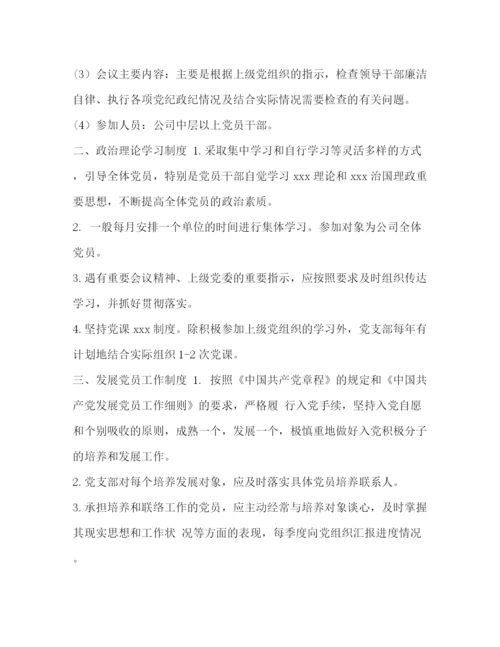 (3）会议主要内容：主要是根据上级党组织的指示，检查领导干部廉洁自律、执行各项党纪政纪情况及结合实际情况需要检查的有关问题。

(4）参加人员：公司中层以上党员干部。

二、政治理论学习制度 1.采取集中学习和自行学习等灵活多样的方式，引导全体党员，特别是党员干部自觉学习 xxx 理论和 xxx 治国理政重要思想，不断提高全体党员的政治素质。

2. 一般每月安排一个单位的时间进行集体学习。参加对象为公司全体党员。

3.遇有重要会议精神、上级党委的重要指示，应按照要求及时组织传达学习，并抓好贯彻落实。

4.坚持党课 xxx 制度。除积极参加上级党组织的学习外，党支部每年有计划地结合实际组织 1-2 次党课。

三、发展党员工作制度 1. 按照《中国共产党章程》的规定和《中国共产党发展党员工作细则》的要求，严格履 行入党手续，坚持入党自愿和个别吸收的原则，成熟一个，发展一个，极慎重地做好入党积极分子的培养和发展工作。

2.党支部对每个培养发展对象，应及时落实具体党员培养联系人。

3.承担培养和联络工作的党员，应主动经常与培养对象谈心，及时掌握其现实思想和工作状 况等方面的表现，每季度向党组织汇报进度情况。